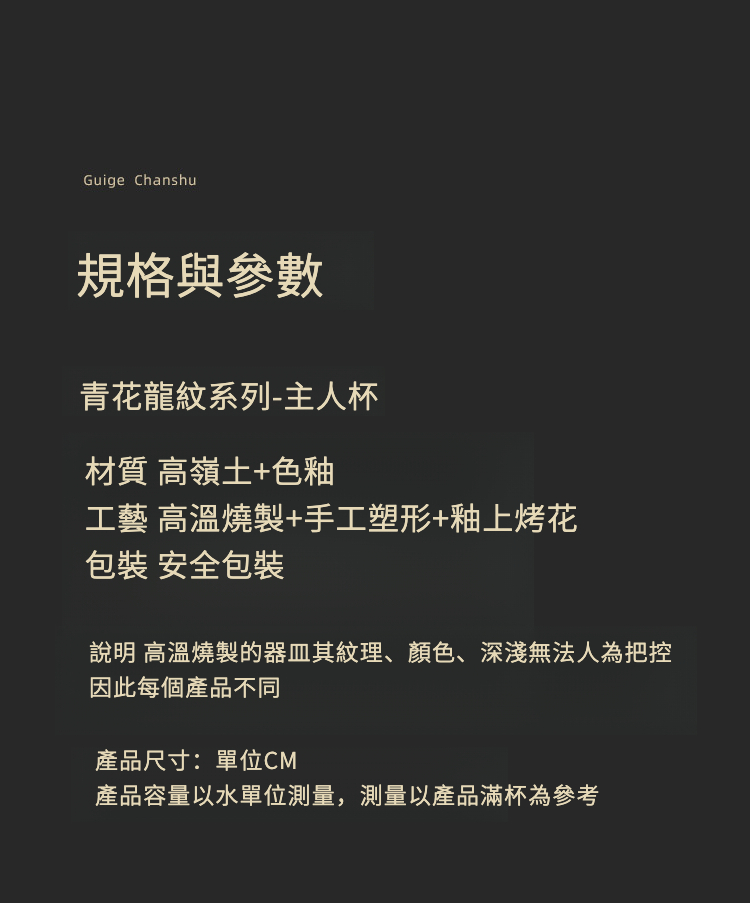 Guige Chanshu

規格與參數

青花龍紋系列-主人杯

材質 高嶺土+色釉
工藝 高溫燒製+手工塑形+釉上烤花
包裝 安全包裝

說明 高溫燒製的器皿其紋理、顏色、深淺無法人為把控因此每個產品不同

產品尺寸：單位CM
產品容量以水單位測量，測量以產品滿杯為參考